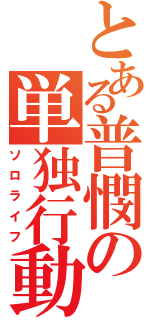 とある普憫の単独行動
ソロライフ